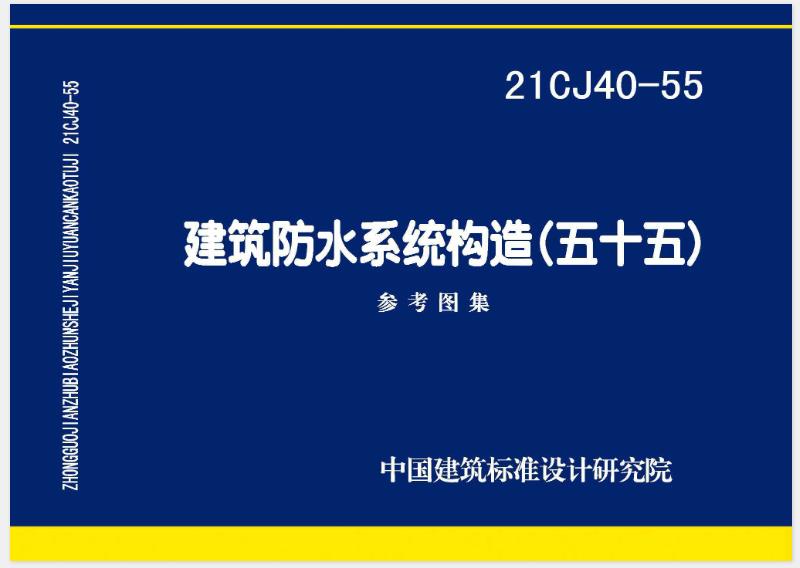 ZHONGGUOJIANZHUBIAOZHUNSHEJIYANJIUYUANCANKAOTUJI 21CJ40-55

21CJ40-55

建筑防水系统构造(五十五)

参考图集

中国建筑标准设计研究院